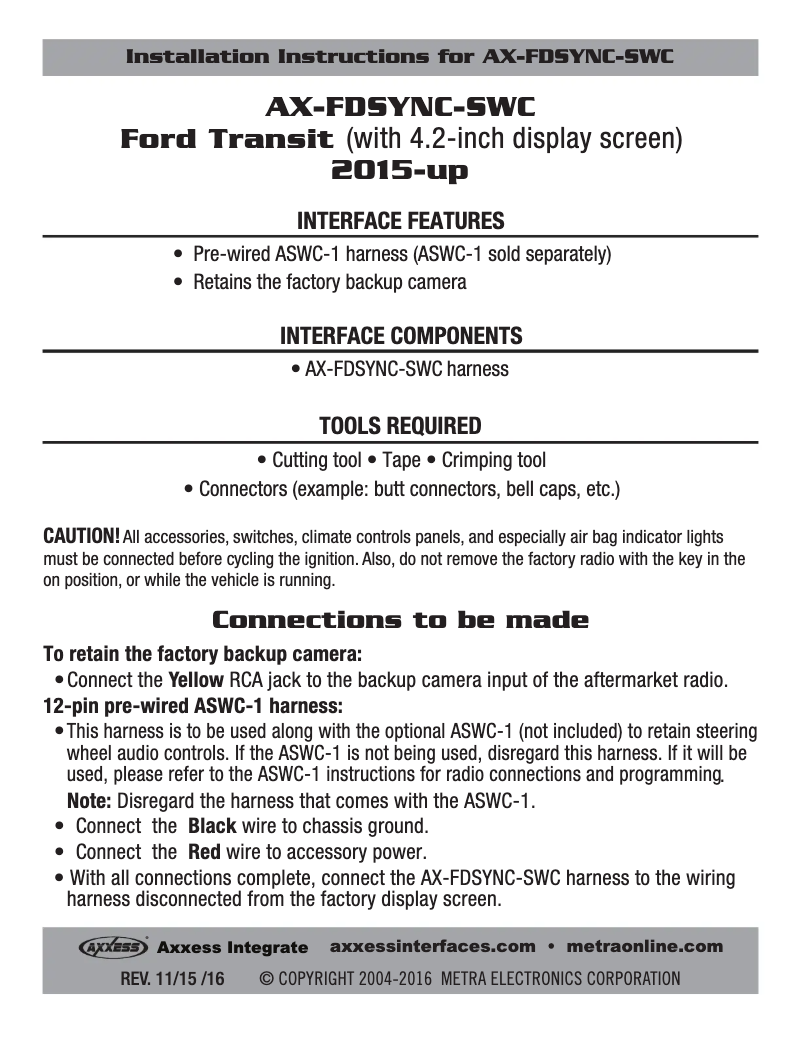 Installation Instructions for AX-FDSYNC-SWC

AX-FDSYNC-SWC
Ford Transit (with 4.2-inch display screen)
2015-up

INTERFACE FEATURES

• Pre-wired ASWC-1 harness (ASWC-1 sold separately)
• Retains the factory backup camera

INTERFACE COMPONENTS

• AX-FDSYNC-SWC harness

TOOLS REQUIRED

• Cutting tool • Tape • Crimping tool
• Connectors (example: butt connectors, bell caps, etc.)

CAUTION! All accessories, switches, climate controls panels, and especially air bag indicator lights must be connected before cycling the ignition. Also, do not remove the factory radio with the key in the on position, or while the vehicle is running.

Connections to be made

To retain the factory backup camera:
• Connect the Yellow RCA jack to the backup camera input of the aftermarket radio.

12-pin pre-wired ASWC-1 harness:
• This harness is to be used along with the optional ASWC-1 (not included) to retain steering wheel audio controls. If the ASWC-1 is not being used, disregard this harness. If it will be used, please refer to the ASWC-1 instructions for radio connections and programming.
Note: Disregard the harness that comes with the ASWC-1.
• Connect the Black wire to chassis ground.
• Connect the Red wire to accessory power.
• With all connections complete, connect the AX-FDSYNC-SWC harness to the wiring harness disconnected from the factory display screen.

AXXESS Axxess Integrate axxessinterfaces.com • metraonline.com
REV. 11/15 /16 © COPYRIGHT 2004-2016 METRA ELECTRONICS CORPORATION